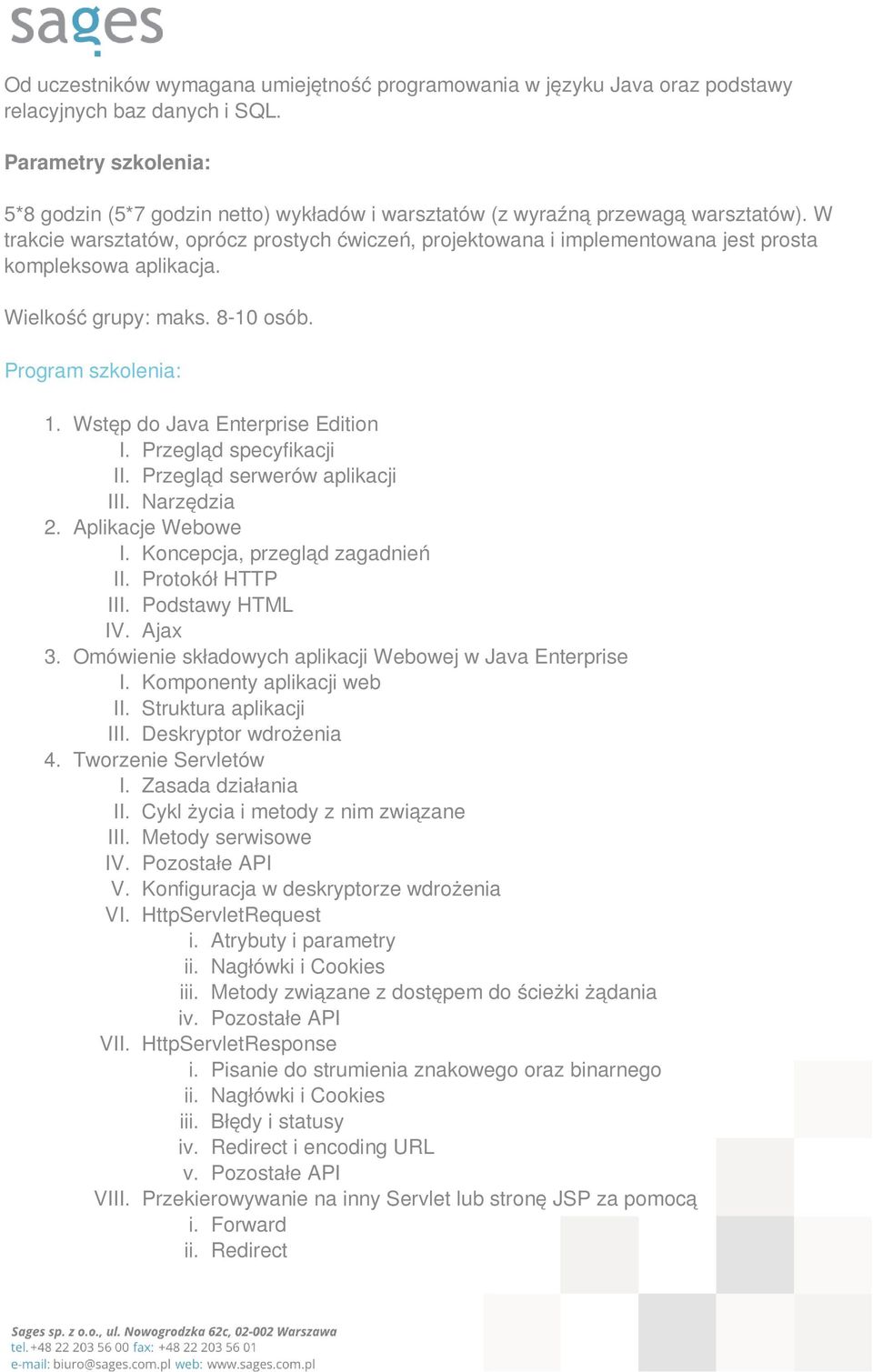 sages

Od uczestników wymagana umiejętność programowania w języku Java oraz podstawy relacyjnych baz danych i SQL.

Parametry szkolenia:

5*8 godzin (5*7 godzin netto) wykładów i warsztatów (z wyraźną przewagą warsztatów). W trakcie warsztatów, oprócz prostych ćwiczeń, projektowana i implementowana jest prosta kompleksowa aplikacja.

Wielkość grupy: maks. 8-10 osób.

Program szkolenia:

1. Wstęp do Java Enterprise Edition
I. Przegląd specyfikacji
II. Przegląd serwerów aplikacji
III. Narzędzia
2. Aplikacje Webowe
I. Koncepcja, przegląd zagadnień
II. Protokół HTTP
III. Podstawy HTML
IV. Ajax
3. Omówienie składowych aplikacji Webowej w Java Enterprise
I. Komponenty aplikacji web
II. Struktura aplikacji
III. Deskryptor wdrożenia
4. Tworzenie Servletów
I. Zasada działania
II. Cykl życia i metody z nim związane
III. Metody serwisowe
IV. Pozostałe API
V. Konfiguracja w deskryptorze wdrożenia
VI. HttpServletRequest
i. Atrybuty i parametry
ii. Nagłówki i Cookies
iii. Metody związane z dostępem do ścieżki żądania
iv. Pozostałe API
VII. HttpServletResponse
i. Pisanie do strumienia znakowego oraz binarnego
ii. Nagłówki i Cookies
iii. Błędy i statusy
iv. Redirect i encoding URL
v. Pozostałe API
VIII. Przekierowywanie na inny Servlet lub stronę JSP za pomocą
i. Forward
ii. Redirect

Sages sp. z o.o., ul. Nowogrodzka 62c, 02-002 Warszawa
tel. +48 22 203 56 00 fax: +48 22 203 56 01
e-mail: biuro@sages.com.pl web: www.sages.com.pl